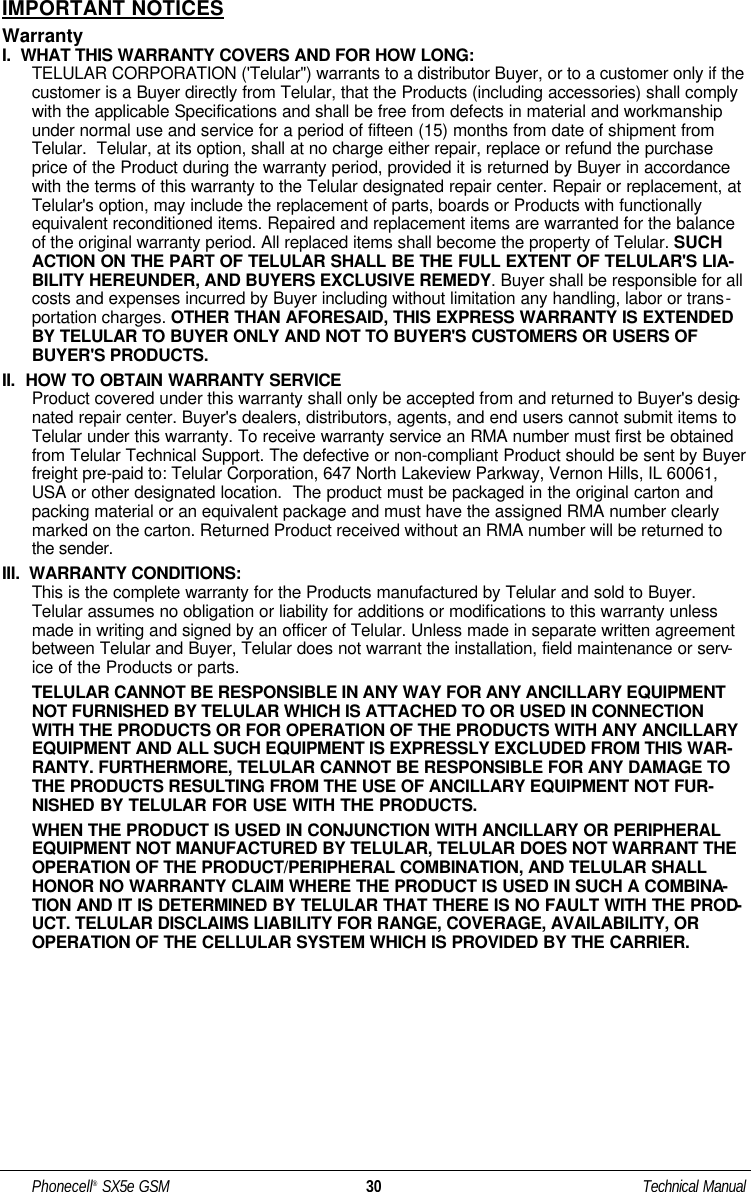 IMPORTANT NOTICES

Warranty

I. WHAT THIS WARRANTY COVERS AND FOR HOW LONG:

TELULAR CORPORATION ('Telular") warrants to a distributor Buyer, or to a customer only if the customer is a Buyer directly from Telular, that the Products (including accessories) shall comply with the applicable Specifications and shall be free from defects in material and workmanship under normal use and service for a period of fifteen (15) months from date of shipment from Telular. Telular, at its option, shall at no charge either repair, replace or refund the purchase price of the Product during the warranty period, provided it is returned by Buyer in accordance with the terms of this warranty to the Telular designated repair center. Repair or replacement, at Telular's option, may include the replacement of parts, boards or Products with functionally equivalent reconditioned items. Repaired and replacement items are warranted for the balance of the original warranty period. All replaced items shall become the property of Telular. SUCH ACTION ON THE PART OF TELULAR SHALL BE THE FULL EXTENT OF TELULAR'S LIABILITY HEREUNDER, AND BUYERS EXCLUSIVE REMEDY. Buyer shall be responsible for all costs and expenses incurred by Buyer including without limitation any handling, labor or transportation charges. OTHER THAN AFORESAID, THIS EXPRESS WARRANTY IS EXTENDED BY TELULAR TO BUYER ONLY AND NOT TO BUYER'S CUSTOMERS OR USERS OF BUYER'S PRODUCTS.

II. HOW TO OBTAIN WARRANTY SERVICE

Product covered under this warranty shall only be accepted from and returned to Buyer's designated repair center. Buyer's dealers, distributors, agents, and end users cannot submit items to Telular under this warranty. To receive warranty service an RMA number must first be obtained from Telular Technical Support. The defective or non-compliant Product should be sent by Buyer freight pre-paid to: Telular Corporation, 647 North Lakeview Parkway, Vernon Hills, IL 60061, USA or other designated location. The product must be packaged in the original carton and packing material or an equivalent package and must have the assigned RMA number clearly marked on the carton. Returned Product received without an RMA number will be returned to the sender.

III. WARRANTY CONDITIONS:

This is the complete warranty for the Products manufactured by Telular and sold to Buyer. Telular assumes no obligation or liability for additions or modifications to this warranty unless made in writing and signed by an officer of Telular. Unless made in separate written agreement between Telular and Buyer, Telular does not warrant the installation, field maintenance or service of the Products or parts.

TELULAR CANNOT BE RESPONSIBLE IN ANY WAY FOR ANY ANCILLARY EQUIPMENT NOT FURNISHED BY TELULAR WHICH IS ATTACHED TO OR USED IN CONNECTION WITH THE PRODUCTS OR FOR OPERATION OF THE PRODUCTS WITH ANY ANCILLARY EQUIPMENT AND ALL SUCH EQUIPMENT IS EXPRESSLY EXCLUDED FROM THIS WARRANTY. FURTHERMORE, TELULAR CANNOT BE RESPONSIBLE FOR ANY DAMAGE TO THE PRODUCTS RESULTING FROM THE USE OF ANCILLARY EQUIPMENT NOT FURNISHED BY TELULAR FOR USE WITH THE PRODUCTS.

WHEN THE PRODUCT IS USED IN CONJUNCTION WITH ANCILLARY OR PERIPHERAL EQUIPMENT NOT MANUFACTURED BY TELULAR, TELULAR DOES NOT WARRANT THE OPERATION OF THE PRODUCT/PERIPHERAL COMBINATION, AND TELULAR SHALL HONOR NO WARRANTY CLAIM WHERE THE PRODUCT IS USED IN SUCH A COMBINATION AND IT IS DETERMINED BY TELULAR THAT THERE IS NO FAULT WITH THE PRODUCT. TELULAR DISCLAIMS LIABILITY FOR RANGE, COVERAGE, AVAILABILITY, OR OPERATION OF THE CELLULAR SYSTEM WHICH IS PROVIDED BY THE CARRIER.

Phonecell® SX5e GSM 30 Technical Manual